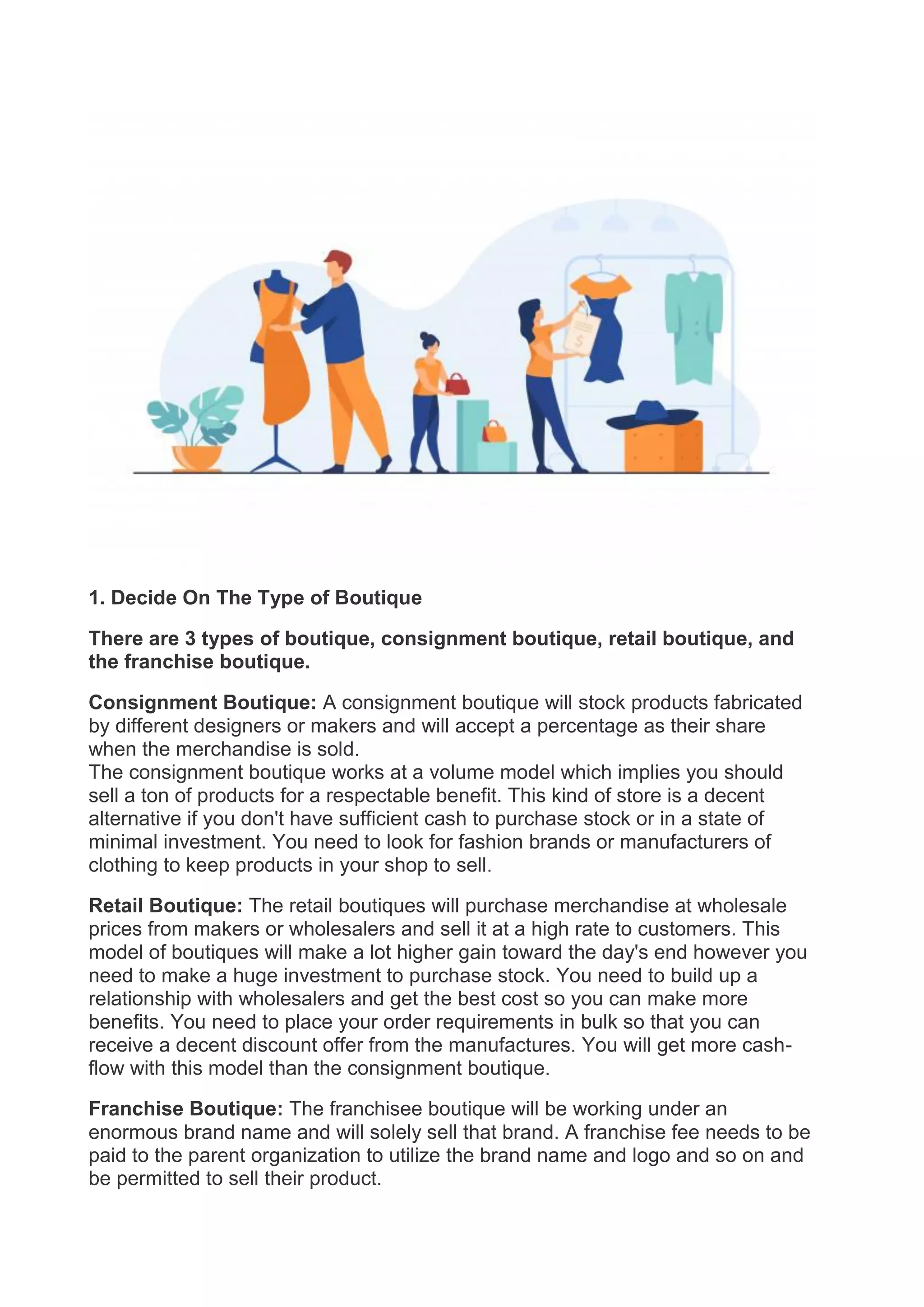 $

1. Decide On The Type of Boutique

There are 3 types of boutique, consignment boutique, retail boutique, and the franchise boutique.

Consignment Boutique: A consignment boutique will stock products fabricated by different designers or makers and will accept a percentage as their share when the merchandise is sold.
The consignment boutique works at a volume model which implies you should sell a ton of products for a respectable benefit. This kind of store is a decent alternative if you don't have sufficient cash to purchase stock or in a state of minimal investment. You need to look for fashion brands or manufacturers of clothing to keep products in your shop to sell.

Retail Boutique: The retail boutiques will purchase merchandise at wholesale prices from makers or wholesalers and sell it at a high rate to customers. This model of boutiques will make a lot higher gain toward the day's end however you need to make a huge investment to purchase stock. You need to build up a relationship with wholesalers and get the best cost so you can make more benefits. You need to place your order requirements in bulk so that you can receive a decent discount offer from the manufactures. You will get more cash-flow with this model than the consignment boutique.

Franchise Boutique: The franchisee boutique will be working under an enormous brand name and will solely sell that brand. A franchise fee needs to be paid to the parent organization to utilize the brand name and logo and so on and be permitted to sell their product.